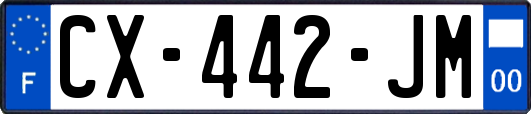 F
CX-442-JM
00